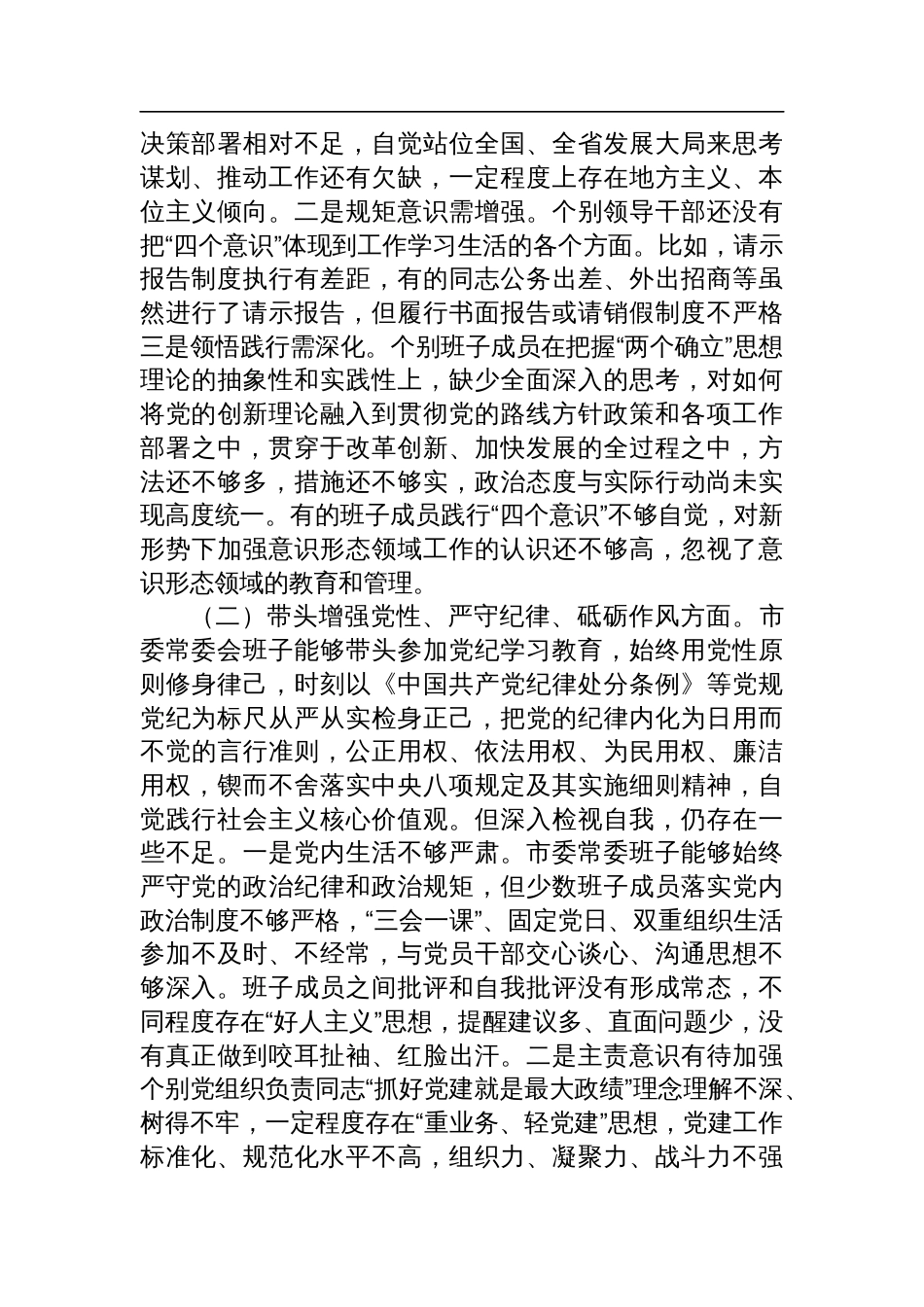 决策部署相对不足，自觉站位全国、全省发展大局来思考谋划、推动工作还有欠缺，一定程度上存在地方主义、本位主义倾向。二是规矩意识需增强。个别领导干部还没有把“四个意识”体现到工作学习生活的各个方面。比如，请示报告制度执行有差距，有的同志公务出差、外出招商等虽然进行了请示报告，但履行书面报告或请销假制度不严格三是领悟践行需深化。个别班子成员在把握“两个确立”思想理论的抽象性和实践性上，缺少全面深入的思考，对如何将党的创新理论融入到贯彻党的路线方针政策和各项工作部署之中，贯穿于改革创新、加快发展的全过程之中，方法还不够多，措施还不够实，政治态度与实际行动尚未实现高度统一。有的班子成员践行“四个意识”不够自觉，对新形势下加强意识形态领域工作的认识还不够高，忽视了意识形态领域的教育和管理。

（二）带头增强党性、严守纪律、砥砺作风方面。市委常委会班子能够带头参加党纪学习教育，始终用党性原则修身律己，时刻以《中国共产党纪律处分条例》等党规党纪为标尺从严从实检身正己，把党的纪律内化为日用而不觉的言行准则，公正用权、依法用权、为民用权、廉洁用权，锲而不舍落实中央八项规定及其实施细则精神，自觉践行社会主义核心价值观。但深入检视自我，仍存在一些不足。一是党内生活不够严肃。市委常委班子能够始终严守党的政治纪律和政治规矩，但少数班子成员落实党内政治制度不够严格，“三会一课”、固定党日、双重组织生活参加不及时、不经常，与党员干部交心谈心、沟通思想不够深入。班子成员之间批评和自我批评没有形成常态，不同程度存在“好人主义”思想，提醒建议多、直面问题少，没有真正做到咬耳扯袖、红脸出汗。二是主责意识有待加强个别党组织负责同志“抓好党建就是最大政绩”理念理解不深、树得不牢，一定程度存在“重业务、轻党建”思想，党建工作标准化、规范化水平不高，组织力、凝聚力、战斗力不强